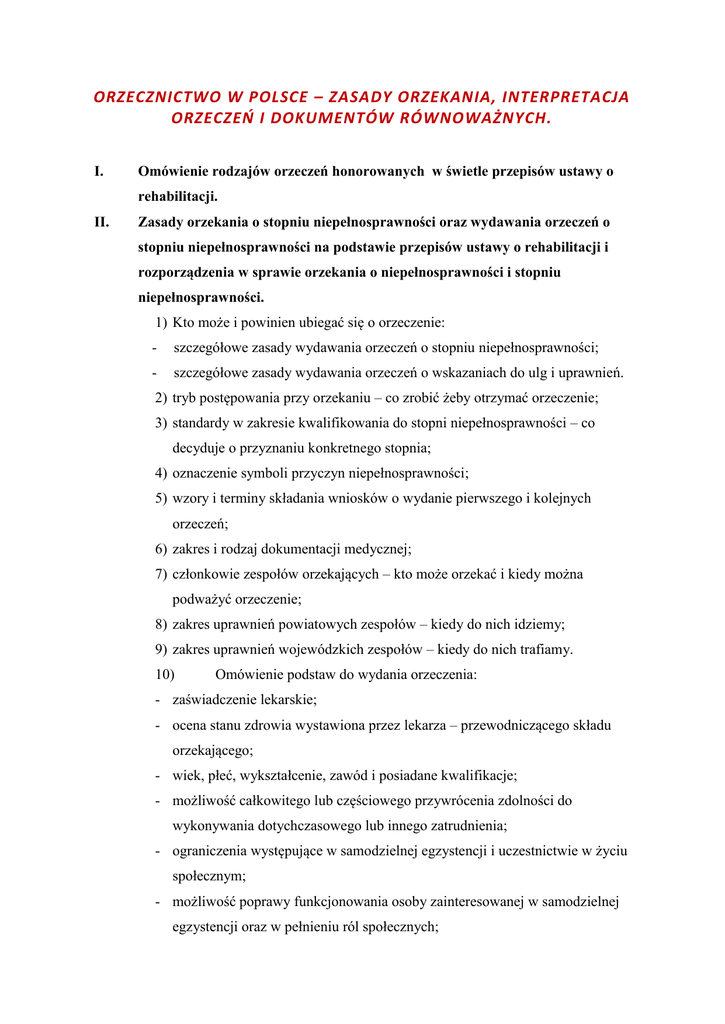 ORZECZNICTWO W POLSCE – ZASADY ORZEKANIA, INTERPRETACJA ORZECZEŃ I DOKUMENTÓW RÓWNOWAŻNYCH.

I. Omówienie rodzajów orzeczeń honorowanych w świetle przepisów ustawy o rehabilitacji.

II. Zasady orzekania o stopniu niepełnosprawności oraz wydawania orzeczeń o stopniu niepełnosprawności na podstawie przepisów ustawy o rehabilitacji i rozporządzenia w sprawie orzekania o niepełnosprawności i stopniu niepełnosprawności.

1) Kto może i powinien ubiegać się o orzeczenie:
- szczegółowe zasady wydawania orzeczeń o stopniu niepełnosprawności;
- szczegółowe zasady wydawania orzeczeń o wskazaniach do ulg i uprawnień.
2) tryb postępowania przy orzekaniu – co zrobić żeby otrzymać orzeczenie;
3) standardy w zakresie kwalifikowania do stopni niepełnosprawności – co decyduje o przyznaniu konkretnego stopnia;
4) oznaczenie symboli przyczyn niepełnosprawności;
5) wzory i terminy składania wniosków o wydanie pierwszego i kolejnych orzeczeń;
6) zakres i rodzaj dokumentacji medycznej;
7) członkowie zespołów orzekających – kto może orzekać i kiedy można podważyć orzeczenie;
8) zakres uprawnień powiatowych zespołów – kiedy do nich idziemy;
9) zakres uprawnień wojewódzkich zespołów – kiedy do nich trafiamy.
10) Omówienie podstaw do wydania orzeczenia:
- zaświadczenie lekarskie;
- ocena stanu zdrowia wystawiona przez lekarza – przewodniczącego składu orzekającego;
- wiek, płeć, wykształcenie, zawód i posiadane kwalifikacje;
- możliwość całkowitego lub częściowego przywrócenia zdolności do wykonywania dotychczasowego lub innego zatrudnienia;
- ograniczenia występujące w samodzielnej egzystencji i uczestnictwie w życiu społecznym;
- możliwość poprawy funkcjonowania osoby zainteresowanej w samodzielnej egzystencji oraz w pełnieniu ról społecznych;